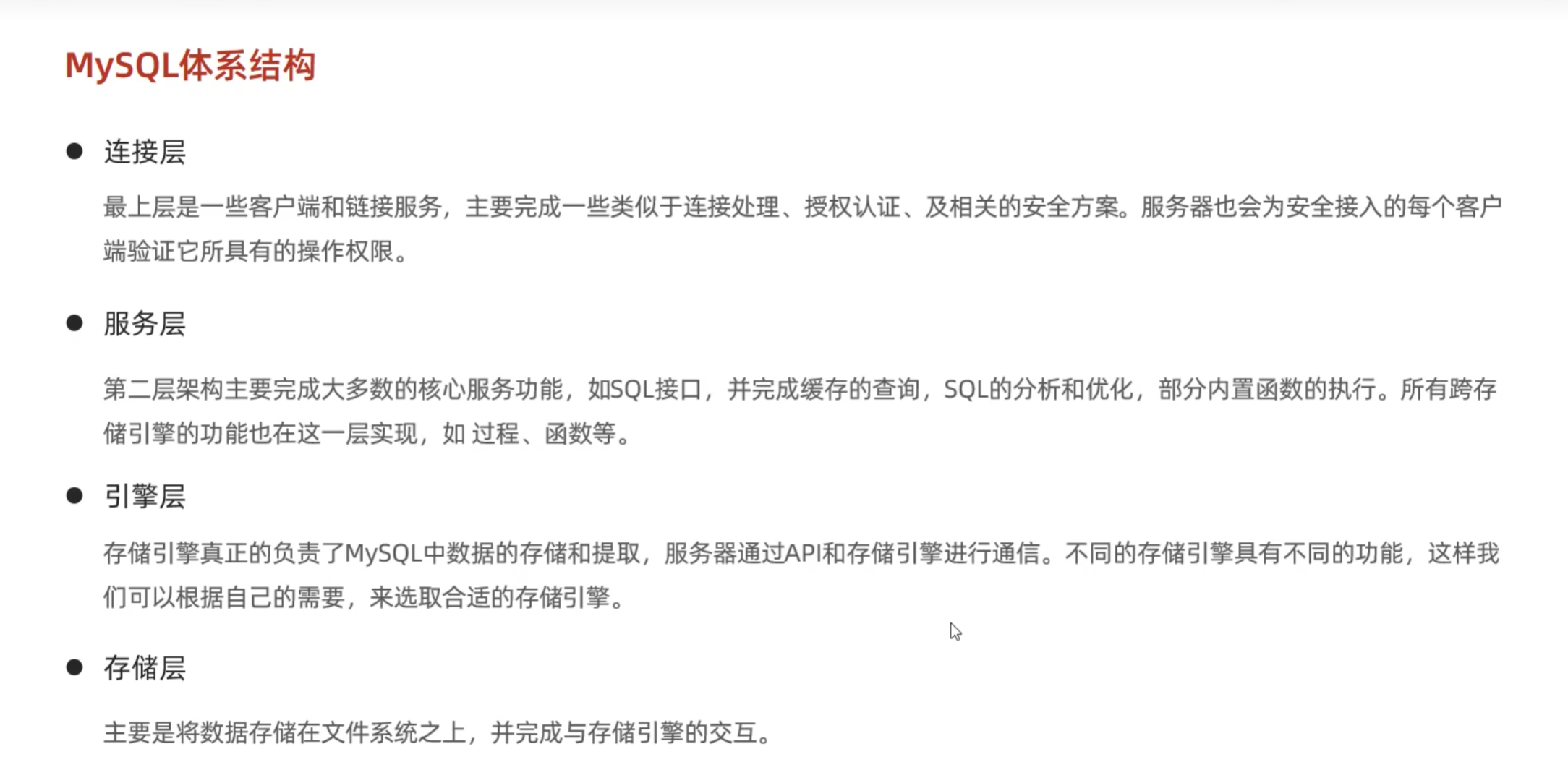 MySQL体系结构

• 连接层

最上层是一些客户端和链接服务，主要完成一些类似于连接处理、授权认证、及相关的安全方案。服务器也会为安全接入的每个客户端验证它所具有的操作权限。

• 服务层

第二层架构主要完成大多数的核心服务功能，如SQL接口，并完成缓存的查询，SQL的分析和优化，部分内置函数的执行。所有跨存储引擎的功能也在这一层实现，如 过程、函数等。

• 引擎层

存储引擎真正的负责了MySQL中数据的存储和提取，服务器通过API和存储引擎进行通信。不同的存储引擎具有不同的功能，这样我们可以根据自己的需要，来选取合适的存储引擎。

• 存储层

主要是将数据存储在文件系统之上，并完成与存储引擎的交互。